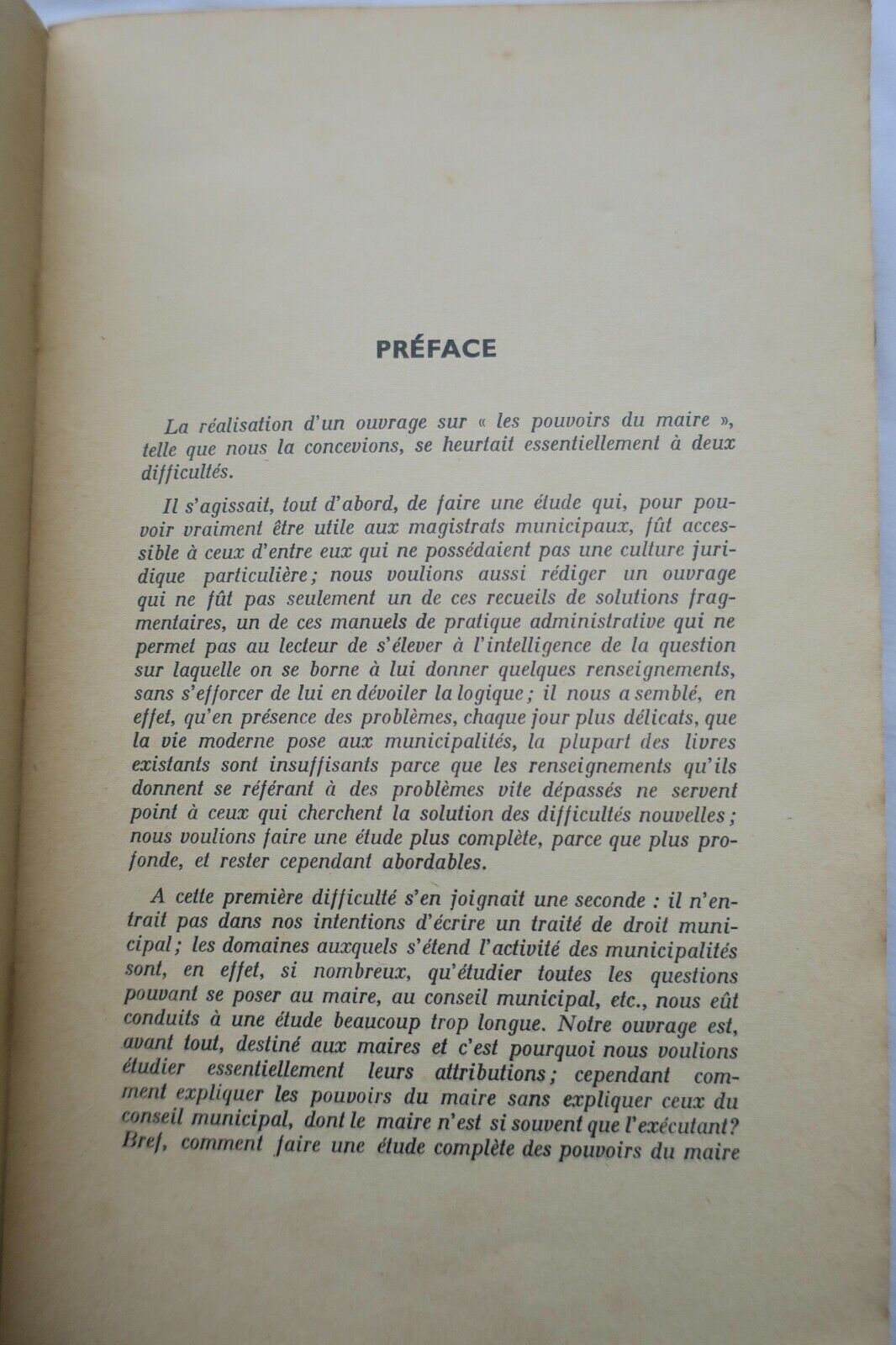 PRÉFACE

La réalisation d'un ouvrage sur « les pouvoirs du maire », telle que nous la concevions, se heurtait essentiellement à deux difficultés.

Il s'agissait, tout d'abord, de faire une étude qui, pour pouvoir vraiment être utile aux magistrats municipaux, fût accessible à ceux d'entre eux qui ne possédaient pas une culture juridique particulière; nous voulions aussi rédiger un ouvrage qui ne fût pas seulement un de ces recueils de solutions fragmentaires, un de ces manuels de pratique administrative qui ne permet pas au lecteur de s'élever à l'intelligence de la question sur laquelle on se borne à lui donner quelques renseignements, sans s'efforcer de lui en dévoiler la logique; il nous a semblé, en effet, qu'en présence des problèmes, chaque jour plus délicats, que la vie moderne pose aux municipalités, la plupart des livres existants sont insuffisants parce que les renseignements qu'ils donnent se référant à des problèmes vite dépassés ne servent point à ceux qui cherchent la solution des difficultés nouvelles; nous voulions faire une étude plus complète, parce que plus profonde, et rester cependant abordables.

A cette première difficulté s'en joignait une seconde : il n'entrait pas dans nos intentions d'écrire un traité de droit municipal; les domaines auxquels s'étend l'activité des municipalités sont, en effet, si nombreux, qu'étudier toutes les questions pouvant se poser au maire, au conseil municipal, etc., nous eût conduits à une étude beaucoup trop longue. Notre ouvrage est, avant tout, destiné aux maires et c'est pourquoi nous voulions étudier essentiellement leurs attributions; cependant comment expliquer les pouvoirs du maire sans expliquer ceux du conseil municipal, dont le maire n'est si souvent que l'exécutant? Bref, comment faire une étude complète des pouvoirs du maire